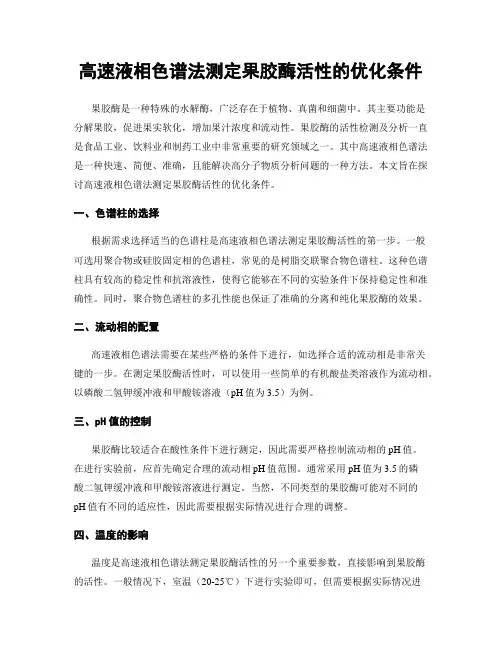 高速液相色谱法测定果胶酶活性的优化条件

果胶酶是一种特殊的水解酶，广泛存在于植物、真菌和细菌中。其主要功能是分解果胶，促进果实软化，增加果汁浓度和流动性。果胶酶的活性检测及分析一直是食品工业、饮料业和制药工业中非常重要的研究领域之一。其中高速液相色谱法是一种快速、简便、准确，且能解决高分子物质分析问题的一种方法。本文旨在探讨高速液相色谱法测定果胶酶活性的优化条件。

一、色谱柱的选择

根据需求选择适当的色谱柱是高速液相色谱法测定果胶酶活性的第一步。一般可选用聚合物或硅胶固定相的色谱柱，常见的是树脂交联聚合物色谱柱。这种色谱柱具有较高的稳定性和抗溶液性，使得它能够在不同的实验条件下保持稳定性和准确性。同时，聚合物色谱柱的多孔性能也保证了准确的分离和纯化果胶酶的效果。

二、流动相的配置

高速液相色谱法需要在某些严格的条件下进行，如选择合适的流动相是非常关键的一步。在测定果胶酶活性时，可以使用一些简单的有机酸盐类溶液作为流动相。以磷酸二氢钾缓冲液和甲酸铵溶液（pH 值为 3.5）为例。

三、pH 值的控制

果胶酶比较适合在酸性条件下进行测定，因此需要严格控制流动相的 pH 值。在进行实验前，应首先确定合理的流动相 pH 值范围。通常采用 pH 值为 3.5 的磷酸二氢钾缓冲液和甲酸铵溶液进行测定。当然，不同类型的果胶酶可能对不同的 pH 值有不同的适应性，因此需要根据实际情况进行合理的调整。

四、温度的影响

温度是高速液相色谱法测定果胶酶活性的另一个重要参数，直接影响到果胶酶的活性。一般情况下，室温（20-25℃）下进行实验即可，但需要根据实际情况进